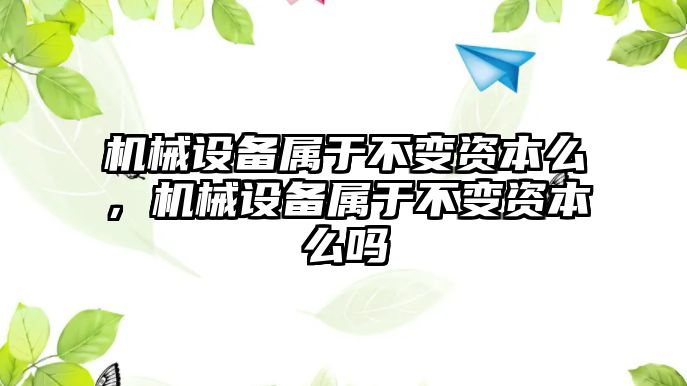 机械设备属于不变资本么，机械设备属于不变资本么吗